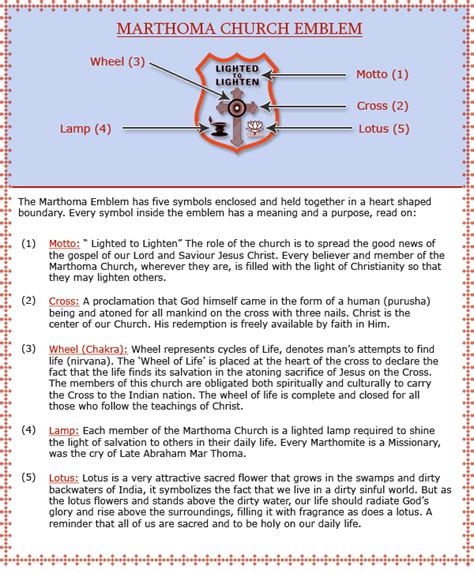 MARTHOMA CHURCH EMBLEM

Wheel (3)

LIGHTED TO LIGHTEN

Motto (1)

Cross (2)

Lamp (4)

Lotus (5)

The Marthoma Emblem has five symbols enclosed and held together in a heart shaped boundary. Every symbol inside the emblem has a meaning and a purpose, read on:

(1) Motto: " Lighted to Lighten" The role of the church is to spread the good news of the gospel of our Lord and Saviour Jesus Christ. Every believer and member of the Marthoma Church, wherever they are, is filled with the light of Christianity so that they may lighten others.

(2) Cross: A proclamation that God himself came in the form of a human (purusha) being and atoned for all mankind on the cross with three nails. Christ is the center of our Church. His redemption is freely available by faith in Him.

(3) Wheel (Chakra): Wheel represents cycles of Life, denotes man's attempts to find life (nirvana). The 'Wheel of Life' is placed at the heart of the cross to declare the fact that the life finds its salvation in the atoning sacrifice of Jesus on the Cross. The members of this church are obligated both spiritually and culturally to carry the Cross to the Indian nation. The wheel of life is complete and closed for all those who follow the teachings of Christ.

(4) Lamp: Each member of the Marthoma Church is a lighted lamp required to shine the light of salvation to others in their daily life. Every Marthomite is a Missionary, was the cry of Late Abraham Mar Thoma.

(5) Lotus: Lotus is a very attractive sacred flower that grows in the swamps and dirty backwaters of India, it symbolizes the fact that we live in a dirty sinful world. But as the lotus flowers and stands above the dirty water, our life should radiate God's glory and rise above the surroundings, filling it with fragrance as does a lotus. A reminder that all of us are sacred and to be holy on our daily life.